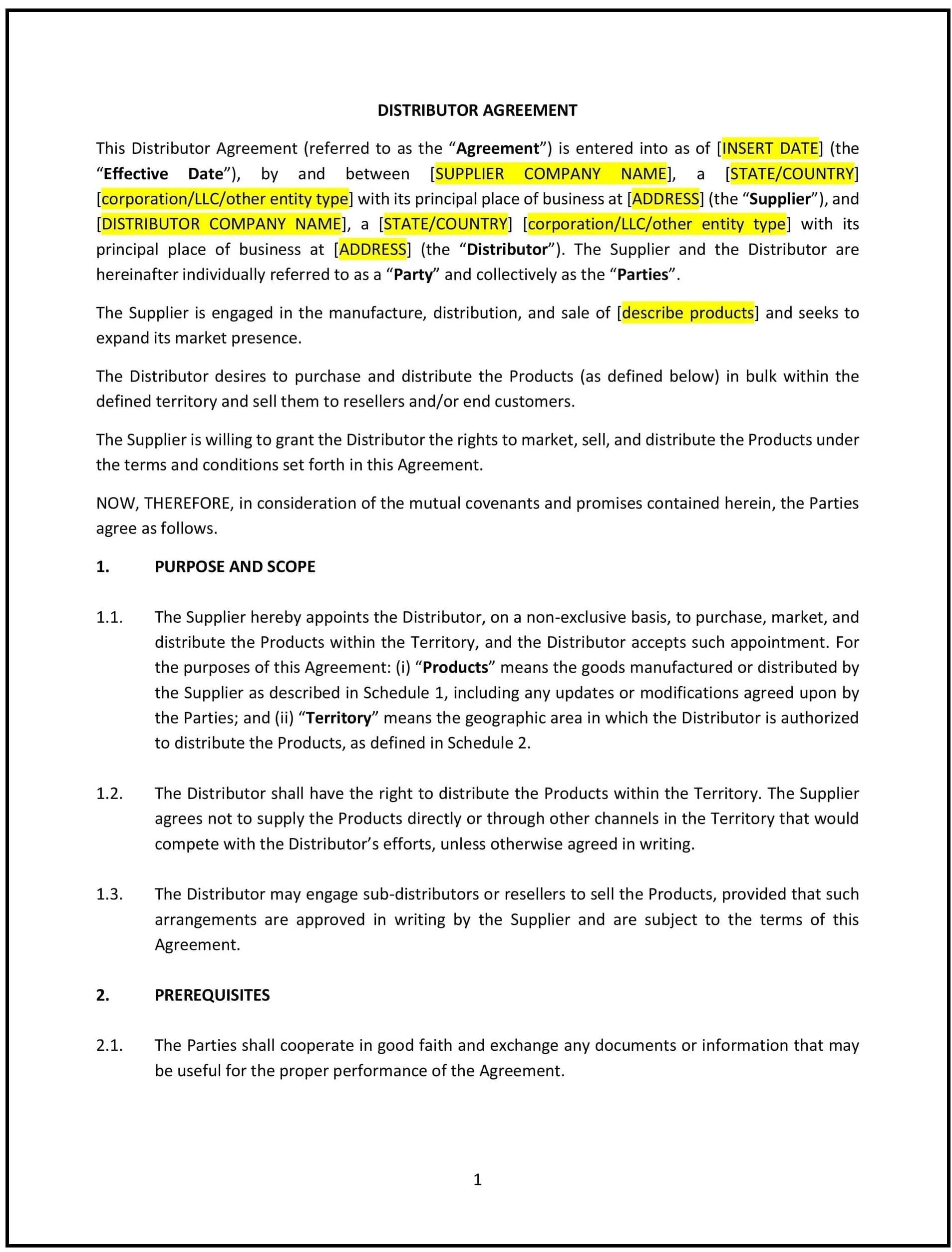 DISTRIBUTOR AGREEMENT

This Distributor Agreement (referred to as the “Agreement”) is entered into as of [INSERT DATE] (the “Effective Date”), by and between [SUPPLIER COMPANY NAME], a [STATE/COUNTRY] [corporation/LLC/other entity type] with its principal place of business at [ADDRESS] (the “Supplier”), and [DISTRIBUTOR COMPANY NAME], a [STATE/COUNTRY] [corporation/LLC/other entity type] with its principal place of business at [ADDRESS] (the “Distributor”). The Supplier and the Distributor are hereinafter individually referred to as a “Party” and collectively as the “Parties”.

The Supplier is engaged in the manufacture, distribution, and sale of [describe products] and seeks to expand its market presence.

The Distributor desires to purchase and distribute the Products (as defined below) in bulk within the defined territory and sell them to resellers and/or end customers.

The Supplier is willing to grant the Distributor the rights to market, sell, and distribute the Products under the terms and conditions set forth in this Agreement.

NOW, THEREFORE, in consideration of the mutual covenants and promises contained herein, the Parties agree as follows.

1. PURPOSE AND SCOPE

1.1. The Supplier hereby appoints the Distributor, on a non-exclusive basis, to purchase, market, and distribute the Products within the Territory, and the Distributor accepts such appointment. For the purposes of this Agreement: (i) “Products” means the goods manufactured or distributed by the Supplier as described in Schedule 1, including any updates or modifications agreed upon by the Parties; and (ii) “Territory” means the geographic area in which the Distributor is authorized to distribute the Products, as defined in Schedule 2.

1.2. The Distributor shall have the right to distribute the Products within the Territory. The Supplier agrees not to supply the Products directly or through other channels in the Territory that would compete with the Distributor’s efforts, unless otherwise agreed in writing.

1.3. The Distributor may engage sub-distributors or resellers to sell the Products, provided that such arrangements are approved in writing by the Supplier and are subject to the terms of this Agreement.

2. PREREQUISITES

2.1. The Parties shall cooperate in good faith and exchange any documents or information that may be useful for the proper performance of the Agreement.

1